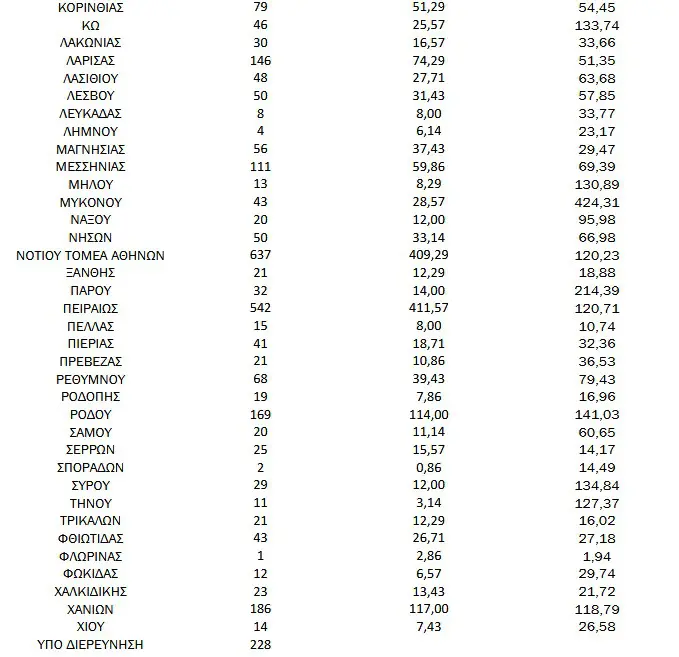 | | | | |
|---|---|---|---|
| ΚΟΡΙΝΘΙΑΣ | 79 | 51,29 | 54,45 |
| ΚΩ | 46 | 25,57 | 133,74 |
| ΛΑΚΩΝΙΑΣ | 30 | 16,57 | 33,66 |
| ΛΑΡΙΣΑΣ | 146 | 74,29 | 51,35 |
| ΛΑΣΙΘΙΟΥ | 48 | 27,71 | 63,68 |
| ΛΕΣΒΟΥ | 50 | 31,43 | 57,85 |
| ΛΕΥΚΑΔΑΣ | 8 | 8,00 | 33,77 |
| ΛΗΜΝΟΥ | 4 | 6,14 | 23,17 |
| ΜΑΓΝΗΣΙΑΣ | 56 | 37,43 | 29,47 |
| ΜΕΣΣΗΝΙΑΣ | 111 | 59,86 | 69,39 |
| ΜΗΛΟΥ | 13 | 8,29 | 130,89 |
| ΜΥΚΟΝΟΥ | 43 | 28,57 | 424,31 |
| ΝΑΞΟΥ | 20 | 12,00 | 95,98 |
| ΝΗΣΩΝ | 50 | 33,14 | 66,98 |
| ΝΟΤΙΟΥ ΤΟΜΕΑ ΑΘΗΝΩΝ | 637 | 409,29 | 120,23 |
| ΞΑΝΘΗΣ | 21 | 12,29 | 18,88 |
| ΠΑΡΟΥ | 32 | 14,00 | 214,39 |
| ΠΕΙΡΑΙΩΣ | 542 | 411,57 | 120,71 |
| ΠΕΛΛΑΣ | 15 | 8,00 | 10,74 |
| ΠΙΕΡΙΑΣ | 41 | 18,71 | 32,36 |
| ΠΡΕΒΕΖΑΣ | 21 | 10,86 | 36,53 |
| ΡΕΘΥΜΝΟΥ | 68 | 39,43 | 79,43 |
| ΡΟΔΟΠΗΣ | 19 | 7,86 | 16,96 |
| ΡΟΔΟΥ | 169 | 114,00 | 141,03 |
| ΣΑΜΟΥ | 20 | 11,14 | 60,65 |
| ΣΕΡΡΩΝ | 25 | 15,57 | 14,17 |
| ΣΠΟΡΑΔΩΝ | 2 | 0,86 | 14,49 |
| ΣΥΡΟΥ | 29 | 12,00 | 134,84 |
| ΤΗΝΟΥ | 11 | 3,14 | 127,37 |
| ΤΡΙΚΑΛΩΝ | 21 | 12,29 | 16,02 |
| ΦΘΙΩΤΙΔΑΣ | 43 | 26,71 | 27,18 |
| ΦΛΩΡΙΝΑΣ | 1 | 2,86 | 1,94 |
| ΦΩΚΙΔΑΣ | 12 | 6,57 | 29,74 |
| ΧΑΛΚΙΔΙΚΗΣ | 23 | 13,43 | 21,72 |
| ΧΑΝΙΩΝ | 186 | 117,00 | 118,79 |
| ΧΙΟΥ | 14 | 7,43 | 26,58 |
| ΥΠΟ ΔΙΕΡΕΥΝΗΣΗ | 228 | | |